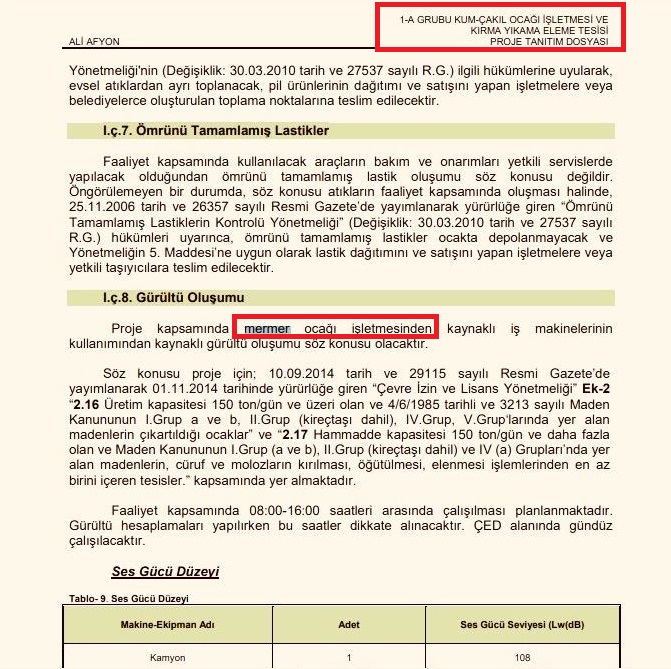 ALİ AFYON

1-A GRUBU KUM-ÇAKIL OCAĞI İŞLETMESİ VE KIRMA YIKAMA ELEME TESİSİ PROJE TANITIM DOSYASI

Yönetmeliği'nin (Değişiklik: 30.03.2010 tarih ve 27537 sayılı R.G.) ilgili hükümlerine uyularak, evsel atıklardan ayrı toplanacak, pil ürünlerinin dağıtımı ve satışını yapan işletmelere veya belediyelerce oluşturulan toplama noktalarına teslim edilecektir.

I.ç.7. Ömrünü Tamamlamış Lastikler

Faaliyet kapsamında kullanılacak araçların bakım ve onarımları yetkili servislerde yapılacak olduğundan ömrünü tamamlamış lastik oluşumu söz konusu değildir. Öngörülemeyen bir durumda, söz konusu atıkların faaliyet kapsamında oluşması halinde, 25.11.2006 tarih ve 26357 sayılı Resmi Gazete'de yayımlanarak yürürlüğe giren "Ömrünü Tamamlamış Lastiklerin Kontrolü Yönetmeliği" (Değişiklik: 30.03.2010 tarih ve 27537 sayılı R.G.) hükümleri uyarınca, ömrünü tamamlamış lastikler ocakta depolanmayacak ve Yönetmeliğin 5. Maddesi'ne uygun olarak lastik dağıtımını ve satışını yapan işletmelere veya yetkili taşıyıcılara teslim edilecektir.

I.ç.8. Gürültü Oluşumu

Proje kapsamında mermer ocağı işletmesinden kaynaklı iş makinelerinin kullanımından kaynaklı gürültü oluşumu söz konusu olacaktır.

Söz konusu proje için; 10.09.2014 tarih ve 29115 sayılı Resmi Gazete'de yayımlanarak 01.11.2014 tarihinde yürürlüğe giren "Çevre İzin ve Lisans Yönetmeliği" Ek-2 "2.16 Üretim kapasitesi 150 ton/gün ve üzeri olan ve 4/6/1985 tarihli ve 3213 sayılı Maden Kanununun I.Grup a ve b, II.Grup (kireçtaşı dahil), IV.Grup, V.Grup'larında yer alan madenlerin çıkartıldığı ocaklar" ve "2.17 Hammadde kapasitesi 150 ton/gün ve daha fazla olan ve Maden Kanununun I.Grup (a ve b), II.Grup (kireçtaşı dahil) ve IV (a) Grupları'nda yer alan madenlerin, cüruf ve molozların kırılması, öğütülmesi, elenmesi işlemlerinden en az birini içeren tesisler." kapsamında yer almaktadır.

Faaliyet kapsamında 08:00-16:00 saatleri arasında çalışılması planlanmaktadır. Gürültü hesaplamaları yapılırken bu saatler dikkate alınacaktır. ÇED alanında gündüz çalışılacaktır.

Ses Gücü Düzeyi

Tablo- 9. Ses Gücü Düzeyi

| Makine-Ekipman Adı | Adet | Ses Gücü Seviyesi (Lw(dB) |
|---|---|---|
| Kamyon | 1 | 108 |